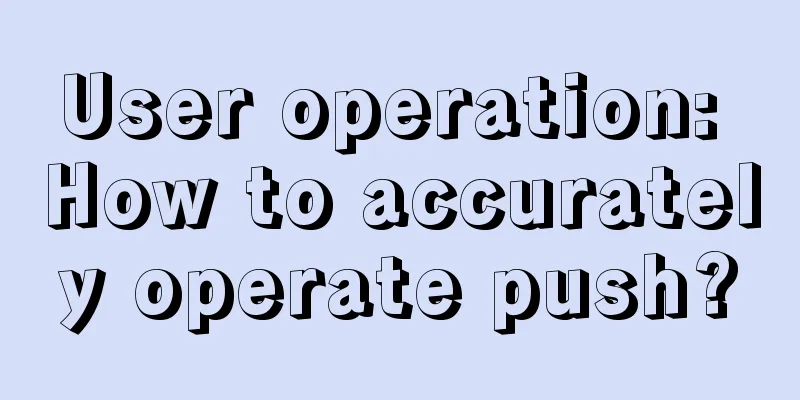 User operation: How to accurately operate push?